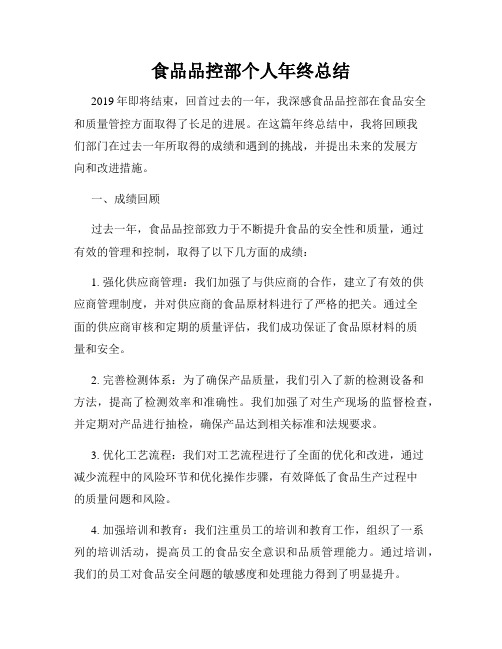 食品品控部个人年终总结

2019年即将结束，回首过去的一年，我深感食品品控部在食品安全和质量管控方面取得了长足的进展。在这篇年终总结中，我将回顾我们部门在过去一年所取得的成绩和遇到的挑战，并提出未来的发展方向和改进措施。

一、成绩回顾

过去一年，食品品控部致力于不断提升食品的安全性和质量，通过有效的管理和控制，取得了以下几方面的成绩：

1. 强化供应商管理：我们加强了与供应商的合作，建立了有效的供应商管理制度，并对供应商的食品原材料进行了严格的把关。通过全面的供应商审核和定期的质量评估，我们成功保证了食品原材料的质量和安全。

2. 完善检测体系：为了确保产品质量，我们引入了新的检测设备和方法，提高了检测效率和准确性。我们加强了对生产现场的监督检查，并定期对产品进行抽检，确保产品达到相关标准和法规要求。

3. 优化工艺流程：我们对工艺流程进行了全面的优化和改进，通过减少流程中的风险环节和优化操作步骤，有效降低了食品生产过程中的质量问题和风险。

4. 加强培训和教育：我们注重员工的培训和教育工作，组织了一系列的培训活动，提高员工的食品安全意识和品质管理能力。通过培训，我们的员工对食品安全问题的敏感度和处理能力得到了明显提升。